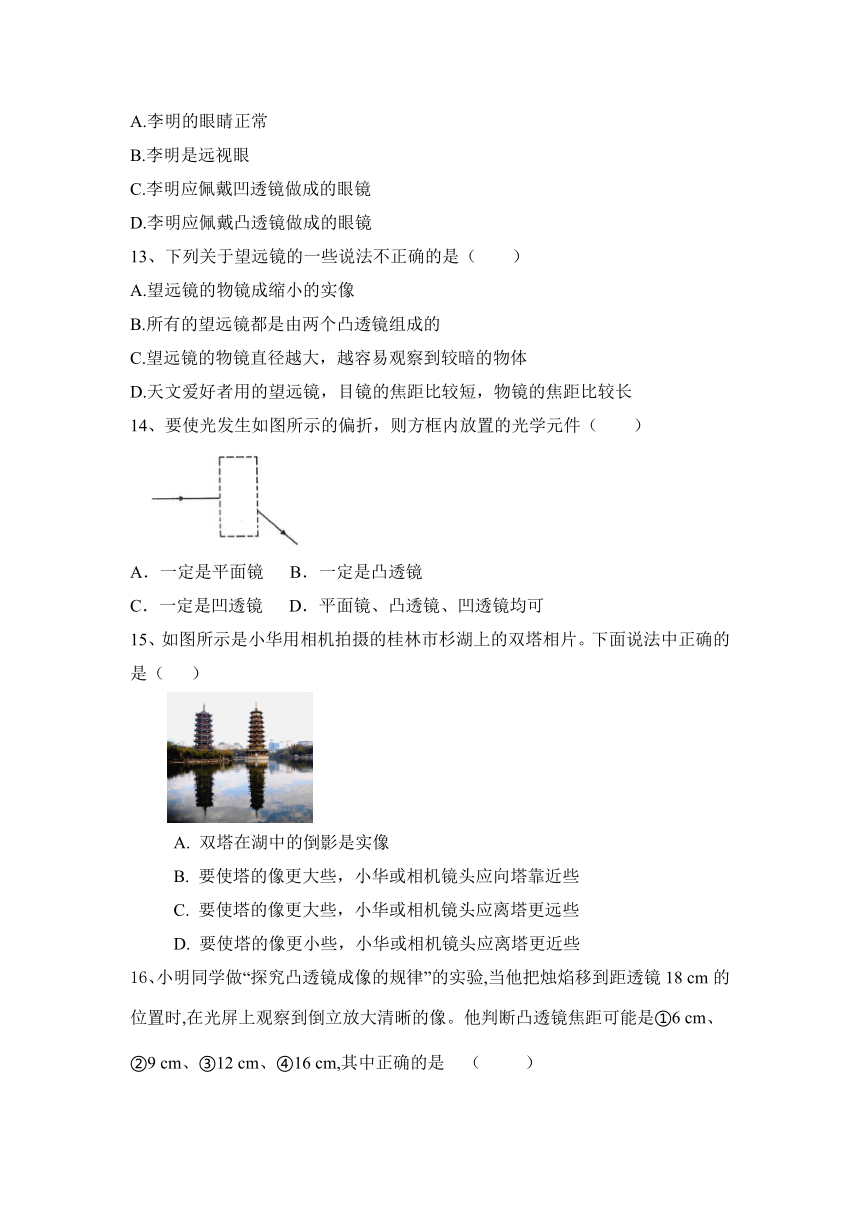 A.李明的眼睛正常

B.李明是远视眼

C.李明应佩戴凹透镜做成的眼镜

D.李明应佩戴凸透镜做成的眼镜

13、下列关于望远镜的一些说法不正确的是（　　）

A.望远镜的物镜成缩小的实像

B.所有的望远镜都是由两个凸透镜组成的

C.望远镜的物镜直径越大，越容易观察到较暗的物体

D.天文爱好者用的望远镜，目镜的焦距比较短，物镜的焦距比较长

14、要使光发生如图所示的偏折，则方框内放置的光学元件（　　）

A．一定是平面镜　B．一定是凸透镜

C．一定是凹透镜　D．平面镜、凸透镜、凹透镜均可

15、如图所示是小华用相机拍摄的桂林市杉湖上的双塔相片。下面说法中正确的是（　）

A. 双塔在湖中的倒影是实像

B. 要使塔的像更大些，小华或相机镜头应向塔靠近些

C. 要使塔的像更大些，小华或相机镜头应离塔更远些

D. 要使塔的像更小些，小华或相机镜头应离塔更近些

16、小明同学做“探究凸透镜成像的规律”的实验,当他把烛焰移到距透镜 18 cm 的位置时,在光屏上观察到倒立放大清晰的像。他判断凸透镜焦距可能是①6 cm、②9 cm、③12 cm、④16 cm,其中正确的是　（　　）